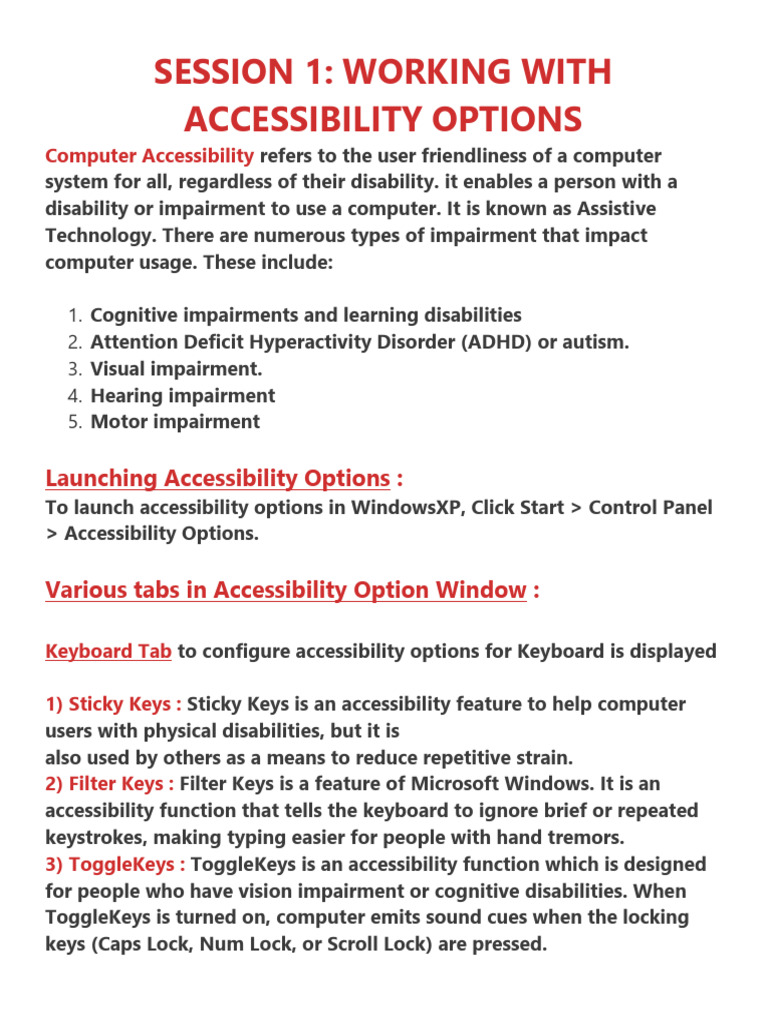 SESSION 1: WORKING WITH ACCESSIBILITY OPTIONS

Computer Accessibility refers to the user friendliness of a computer system for all, regardless of their disability. it enables a person with a disability or impairment to use a computer. It is known as Assistive Technology. There are numerous types of impairment that impact computer usage. These include:

1. Cognitive impairments and learning disabilities
2. Attention Deficit Hyperactivity Disorder (ADHD) or autism.
3. Visual impairment.
4. Hearing impairment
5. Motor impairment

Launching Accessibility Options :
To launch accessibility options in WindowsXP, Click Start > Control Panel > Accessibility Options.

Various tabs in Accessibility Option Window :

Keyboard Tab to configure accessibility options for Keyboard is displayed

1) Sticky Keys : Sticky Keys is an accessibility feature to help computer users with physical disabilities, but it is
also used by others as a means to reduce repetitive strain.
2) Filter Keys : Filter Keys is a feature of Microsoft Windows. It is an accessibility function that tells the keyboard to ignore brief or repeated keystrokes, making typing easier for people with hand tremors.
3) ToggleKeys : ToggleKeys is an accessibility function which is designed for people who have vision impairment or cognitive disabilities. When ToggleKeys is turned on, computer emits sound cues when the locking keys (Caps Lock, Num Lock, or Scroll Lock) are pressed.